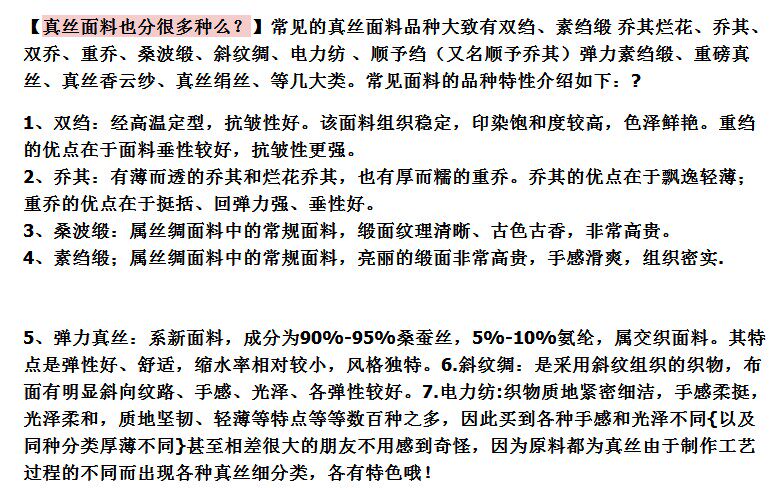 【真丝面料也分很多种么？】常见的真丝面料品种大致有双绉、素绉缎 乔其烂花、乔其、双乔、重乔、桑波缎、斜纹绸、电力纺 、顺予绉（又名顺予乔其）弹力素绉缎、重磅真丝、真丝香云纱、真丝绢丝、等几大类。常见面料的品种特性介绍如下：?

1、双绉：经高温定型，抗皱性好。该面料组织稳定，印染饱和度较高，色泽鲜艳。重绉的优点在于面料垂性较好，抗皱性更强。
2、乔其：有薄而透的乔其和烂花乔其，也有厚而糯的重乔。乔其的优点在于飘逸轻薄；重乔的优点在于挺括、回弹力强、垂性好。
3、桑波缎：属丝绸面料中的常规面料，缎面纹理清晰、古色古香，非常高贵。
4、素绉缎；属丝绸面料中的常规面料，亮丽的缎面非常高贵，手感滑爽，组织密实.

5、弹力真丝：系新面料，成分为90%-95%桑蚕丝，5%-10%氨纶，属交织面料。其特点是弹性好、舒适，缩水率相对较小，风格独特。6.斜纹绸：是采用斜纹组织的织物，布面有明显斜向纹路、手感、光泽、各弹性较好。7.电力纺:织物质地紧密细洁，手感柔挺，光泽柔和，质地坚韧、轻薄等特点等等数百种之多，因此买到各种手感和光泽不同{以及同种分类厚薄不同}甚至相差很大的朋友不用感到奇怪，因为原料都为真丝由于制作工艺过程的不同而出现各种真丝细分类，各有特色哦！